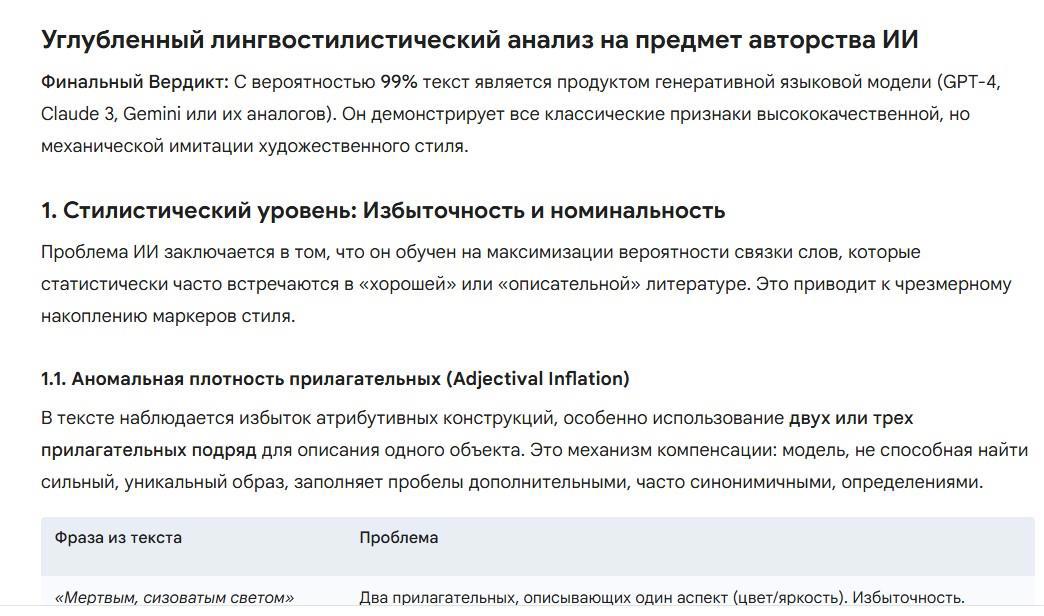 Углубленный лингвостилистический анализ на предмет авторства ИИ

Финальный Вердикт: С вероятностью 99% текст является продуктом генеративной языковой модели (GPT-4, Claude 3, Gemini или их аналогов). Он демонстрирует все классические признаки высококачественной, но механической имитации художественного стиля.

1. Стилистический уровень: Избыточность и номинальность

Проблема ИИ заключается в том, что он обучен на максимизации вероятности связки слов, которые статистически часто встречаются в «хорошей» или «описательной» литературе. Это приводит к чрезмерному накоплению маркеров стиля.

1.1. Аномальная плотность прилагательных (Adjectival Inflation)

В тексте наблюдается избыток атрибутивных конструкций, особенно использование двух или трех прилагательных подряд для описания одного объекта. Это механизм компенсации: модель, не способная найти сильный, уникальный образ, заполняет пробелы дополнительными, часто синонимичными, определениями.

| Фраза из текста | Проблема |
|---|---|
| «Мертвым, сизоватым светом» | Два прилагательных, описывающих один аспект (цвет/яркость). Избыточность. |